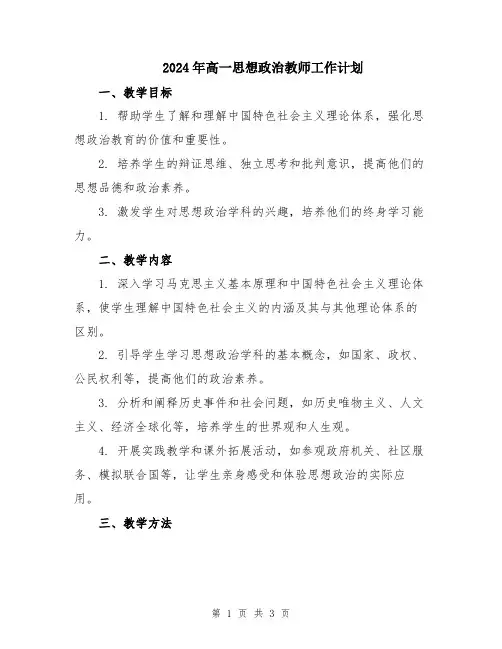 2024年高一思想政治教师工作计划

一、教学目标

1. 帮助学生了解和理解中国特色社会主义理论体系，强化思想政治教育的价值和重要性。

2. 培养学生的辩证思维、独立思考和批判意识，提高他们的思想品德和政治素养。

3. 激发学生对思想政治学科的兴趣，培养他们的终身学习能力。

二、教学内容

1. 深入学习马克思主义基本原理和中国特色社会主义理论体系，使学生理解中国特色社会主义的内涵及其与其他理论体系的区别。

2. 引导学生学习思想政治学科的基本概念，如国家、政权、公民权利等，提高他们的政治素养。

3. 分析和阐释历史事件和社会问题，如历史唯物主义、人文主义、经济全球化等，培养学生的世界观和人生观。

4. 开展实践教学和课外拓展活动，如参观政府机关、社区服务、模拟联合国等，让学生亲身感受和体验思想政治的实际应用。

三、教学方法

第 1 页 共 3 页